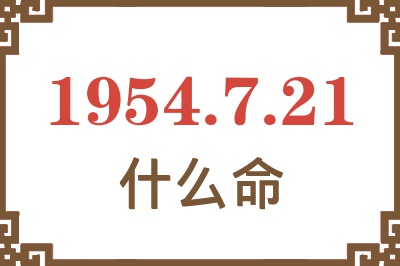 1954.7.21
什么命